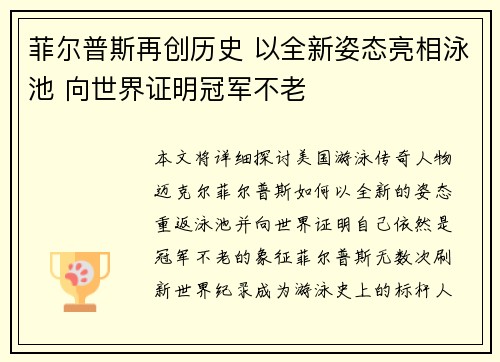 菲尔普斯再创历史 以全新姿态亮相泳池 向世界证明冠军不老

本文将详细探讨美国游泳传奇人物迈克尔菲尔普斯如何以全新的姿态重返泳池并向世界证明自己依然是冠军不老的象征菲尔普斯无数次刷新世界纪录成为游泳史上的标杆人